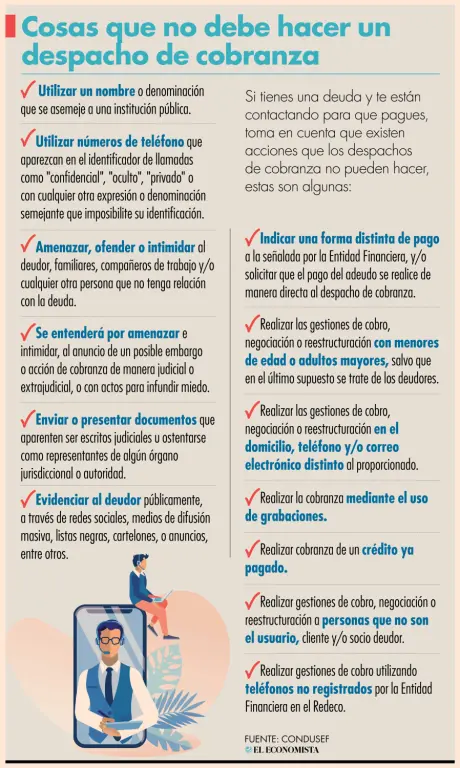 Cosas que no debe hacer un despacho de cobranza

✓ Utilizar un nombre o denominación que se asemeje a una institución pública.

✓ Utilizar números de teléfono que aparezcan en el identificador de llamadas como "confidencial", "oculto", "privado" o con cualquier otra expresión o denominación semejante que imposibilite su identificación.

✓ Amenazar, ofender o intimidar al deudor, familiares, compañeros de trabajo y/o cualquier otra persona que no tenga relación con la deuda.

✓ Se entenderá por amenazar e intimidar, al anuncio de un posible embargo o acción de cobranza de manera judicial o extrajudicial, o con actos para infundir miedo.

✓ Enviar o presentar documentos que aparenten ser escritos judiciales u ostentarse como representantes de algún órgano jurisdiccional o autoridad.

✓ Evidenciar al deudor públicamente, a través de redes sociales, medios de difusión masiva, listas negras, cartelones, o anuncios, entre otros.

Si tienes una deuda y te están contactando para que pagues, toma en cuenta que existen acciones que los despachos de cobranza no pueden hacer, estas son algunas:

✓ Indicar una forma distinta de pago a la señalada por la Entidad Financiera, y/o solicitar que el pago del adeudo se realice de manera directa al despacho de cobranza.

✓ Realizar las gestiones de cobro, negociación o reestructuración con menores de edad o adultos mayores, salvo que en el último supuesto se trate de los deudores.

✓ Realizar las gestiones de cobro, negociación o reestructuración en el domicilio, teléfono y/o correo electrónico distinto al proporcionado.

✓ Realizar la cobranza mediante el uso de grabaciones.

✓ Realizar cobranza de un crédito ya pagado.

✓ Realizar gestiones de cobro, negociación o reestructuración a personas que no son el usuario, cliente y/o socio deudor.

✓ Realizar gestiones de cobro utilizando teléfonos no registrados por la Entidad Financiera en el Redeco.

FUENTE: CONDUSEF
EL ECONOMISTA